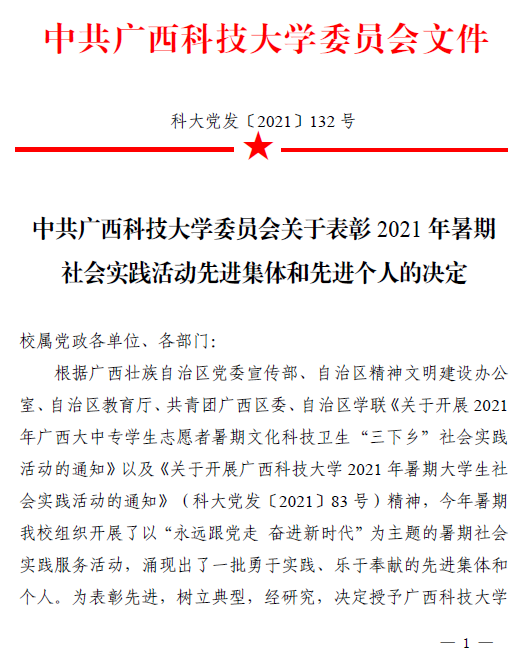 中共广西科技大学委员会文件

科大党发〔2021〕132号

中共广西科技大学委员会关于表彰2021年暑期社会实践活动先进集体和先进个人的决定

校属党政各单位、各部门:

根据广西壮族自治区党委宣传部、自治区精神文明建设办公室、自治区教育厅、共青团广西区委、自治区学联《关于开展2021年广西大中专学生志愿者暑期文化科技卫生“三下乡”社会实践活动的通知》以及《关于开展广西科技大学2021年暑期大学生社会实践活动的通知》(科大党发〔2021〕83号)精神,今年暑期我校组织开展了以“永远跟党走 奋进新时代”为主题的暑期社会实践服务活动,涌现出了一批勇于实践、乐于奉献的先进集体和个人。为表彰先进,树立典型,经研究,决定授予广西科技大学

— 1 —